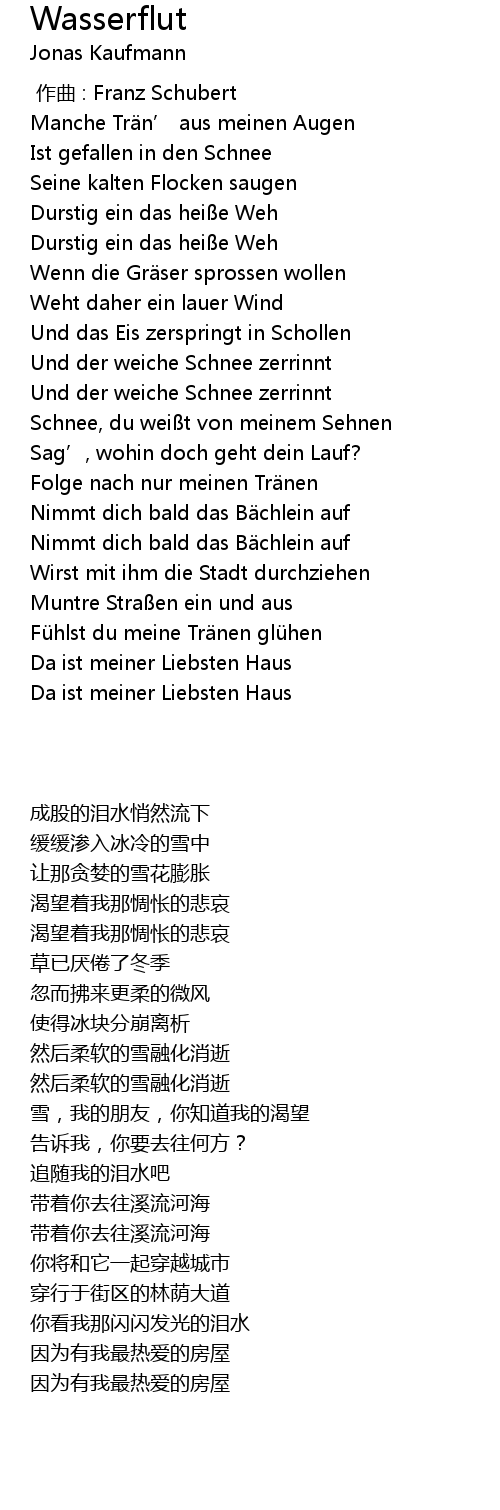 Wasserflut
Jonas Kaufmann

作曲 : Franz Schubert
Manche Trän' aus meinen Augen
Ist gefallen in den Schnee
Seine kalten Flocken saugen
Durstig ein das heiße Weh
Durstig ein das heiße Weh
Wenn die Gräser sprossen wollen
Weht daher ein lauer Wind
Und das Eis zerspringt in Schollen
Und der weiche Schnee zerrinnt
Und der weiche Schnee zerrinnt
Schnee, du weißt von meinem Sehnen
Sag', wohin doch geht dein Lauf?
Folge nach nur meinen Tränen
Nimmt dich bald das Bächlein auf
Nimmt dich bald das Bächlein auf
Wirst mit ihm die Stadt durchziehen
Muntre Straßen ein und aus
Fühlst du meine Tränen glühen
Da ist meiner Liebsten Haus
Da ist meiner Liebsten Haus

成股的泪水悄然流下
缓缓渗入冰冷的雪中
让那贪婪的雪花膨胀
渴望着我那惆怅的悲哀
渴望着我那惆怅的悲哀
草已厌倦了冬季
忽而拂来更柔的微风
使得冰块分崩离析
然后柔软的雪融化消逝
然后柔软的雪融化消逝
雪，我的朋友，你知道我的渴望
告诉我，你要去往何方？
追随我的泪水吧
带着你去往溪流河海
带着你去往溪流河海
你将和它一起穿越城市
穿行于街区的林荫大道
你看我那闪闪发光的泪水
因为有我最热爱的房屋
因为有我最热爱的房屋